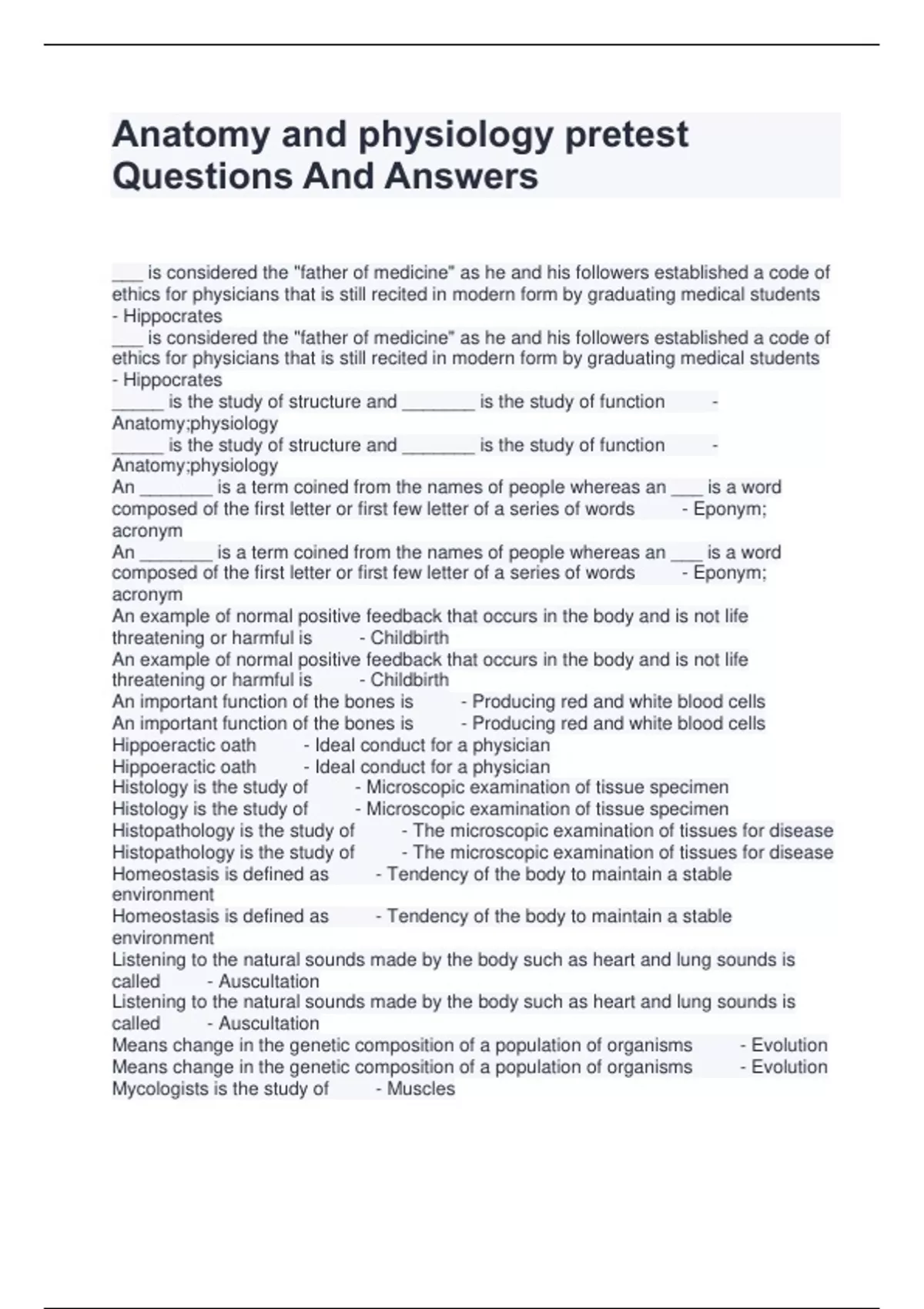 Anatomy and physiology pretest Questions And Answers

___ is considered the "father of medicine" as he and his followers established a code of ethics for physicians that is still recited in modern form by graduating medical students - Hippocrates
___ is considered the "father of medicine" as he and his followers established a code of ethics for physicians that is still recited in modern form by graduating medical students - Hippocrates
_____ is the study of structure and _______ is the study of function - Anatomy;physiology
_____ is the study of structure and _______ is the study of function - Anatomy;physiology
An _______ is a term coined from the names of people whereas an ___ is a word composed of the first letter or first few letter of a series of words - Eponym; acronym
An _______ is a term coined from the names of people whereas an ___ is a word composed of the first letter or first few letter of a series of words - Eponym; acronym
An example of normal positive feedback that occurs in the body and is not life threatening or harmful is - Childbirth
An example of normal positive feedback that occurs in the body and is not life threatening or harmful is - Childbirth
An important function of the bones is - Producing red and white blood cells
An important function of the bones is - Producing red and white blood cells
Hippoeractic oath - Ideal conduct for a physician
Hippoeractic oath - Ideal conduct for a physician
Histology is the study of - Microscopic examination of tissue specimen
Histology is the study of - Microscopic examination of tissue specimen
Histopathology is the study of - The microscopic examination of tissues for disease
Histopathology is the study of - The microscopic examination of tissues for disease
Homeostasis is defined as - Tendency of the body to maintain a stable environment
Homeostasis is defined as - Tendency of the body to maintain a stable environment
Listening to the natural sounds made by the body such as heart and lung sounds is called - Auscultation
Listening to the natural sounds made by the body such as heart and lung sounds is called - Auscultation
Means change in the genetic composition of a population of organisms - Evolution
Means change in the genetic composition of a population of organisms - Evolution
Mycologists is the study of - Muscles